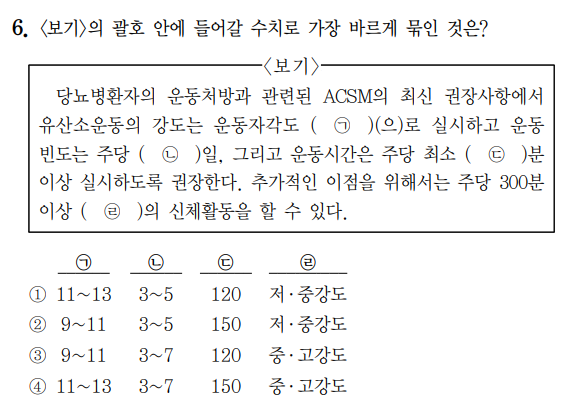 6. 〈보기〉의 괄호 안에 들어갈 수치로 가장 바르게 묶인 것은?

〈보기〉

당뇨병환자의 운동처방과 관련된 ACSM의 최신 권장사항에서 유산소운동의 강도는 운동자각도 ( ㉠ )(으)로 실시하고 운동 빈도는 주당 ( ㉡ )일, 그리고 운동시간은 주당 최소 ( ㉢ )분 이상 실시하도록 권장한다. 추가적인 이점을 위해서는 주당 300분 이상 ( ㉣ )의 신체활동을 할 수 있다.

| | ㉠ | ㉡ | ㉢ | ㉣ |
|---|---|---|---|---|
| ① | 11~13 | 3~5 | 120 | 저·중강도 |
| ② | 9~11 | 3~5 | 150 | 저·중강도 |
| ③ | 9~11 | 3~7 | 120 | 중·고강도 |
| ④ | 11~13 | 3~7 | 150 | 중·고강도 |